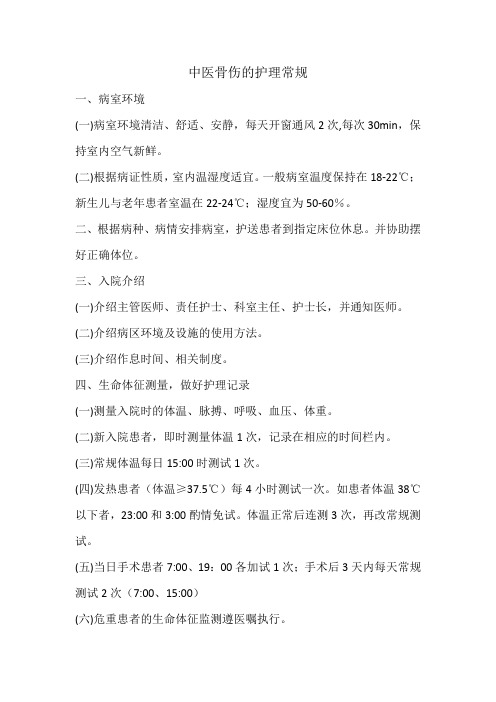 中医骨伤的护理常规

一、病室环境

(一)病室环境清洁、舒适、安静，每天开窗通风 2 次,每次 30min，保持室内空气新鲜。

(二)根据病证性质，室内温湿度适宜。一般病室温度保持在 18-22℃；新生儿与老年患者室温在 22-24℃；湿度宜为 50-60%。

二、根据病种、病情安排病室，护送患者到指定床位休息。并协助摆好正确体位。

三、入院介绍

(一)介绍主管医师、责任护士、科室主任、护士长，并通知医师。

(二)介绍病区环境及设施的使用方法。

(三)介绍作息时间、相关制度。

四、生命体征测量，做好护理记录

(一)测量入院时的体温、脉搏、呼吸、血压、体重。

(二)新入院患者，即时测量体温 1 次，记录在相应的时间栏内。

(三)常规体温每日 15:00 时测试 1 次。

(四)发热患者（体温≥37.5℃）每 4 小时测试一次。如患者体温 38℃以下者，23:00 和 3:00 酌情免试。体温正常后连测 3 次，再改常规测试。

(五)当日手术患者 7:00、19：00 各加试 1 次；手术后 3 天内每天常规测试 2 次（7:00、15:00）

(六)危重患者的生命体征监测遵医嘱执行。